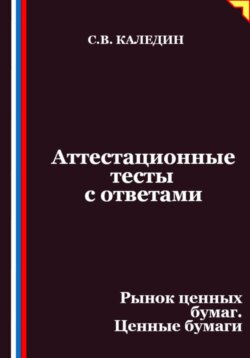 С.В. КАЛЕДИН

Аттестационные тесты с ответами

Рынок ценных бумаг. Ценные бумаги